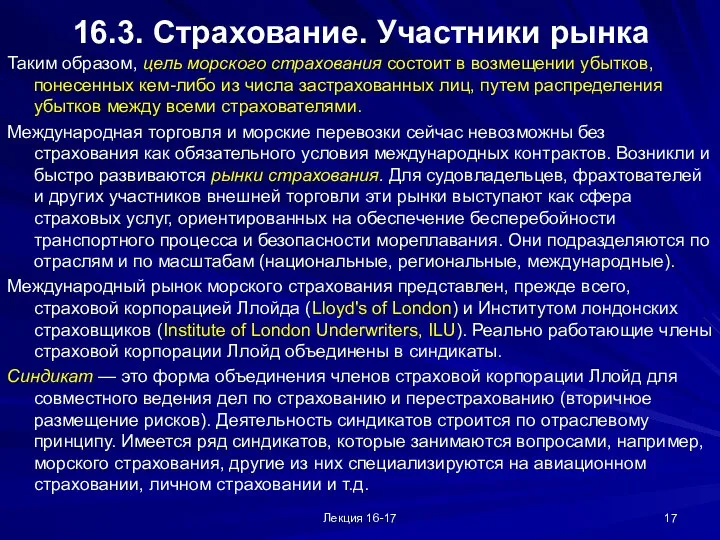 16.3. Страхование. Участники рынка

Таким образом, цель морского страхования состоит в возмещении убытков, понесенных кем-либо из числа застрахованных лиц, путем распределения убытков между всеми страхователями.

Международная торговля и морские перевозки сейчас невозможны без страхования как обязательного условия международных контрактов. Возникли и быстро развиваются рынки страхования. Для судовладельцев, фрахтователей и других участников внешней торговли эти рынки выступают как сфера страховых услуг, ориентированных на обеспечение бесперебойности транспортного процесса и безопасности мореплавания. Они подразделяются по отраслям и по масштабам (национальные, региональные, международные).

Международный рынок морского страхования представлен, прежде всего, страховой корпорацией Ллойда (Lloyd's of London) и Институтом лондонских страховщиков (Institute of London Underwriters, ILU). Реально работающие члены страховой корпорации Ллойд объединены в синдикаты.

Синдикат — это форма объединения членов страховой корпорации Ллойд для совместного ведения дел по страхованию и перестрахованию (вторичное размещение рисков). Деятельность синдикатов строится по отраслевому принципу. Имеется ряд синдикатов, которые занимаются вопросами, например, морского страхования, другие из них специализируются на авиационном страховании, личном страховании и т.д.

Лекция 16-17

17